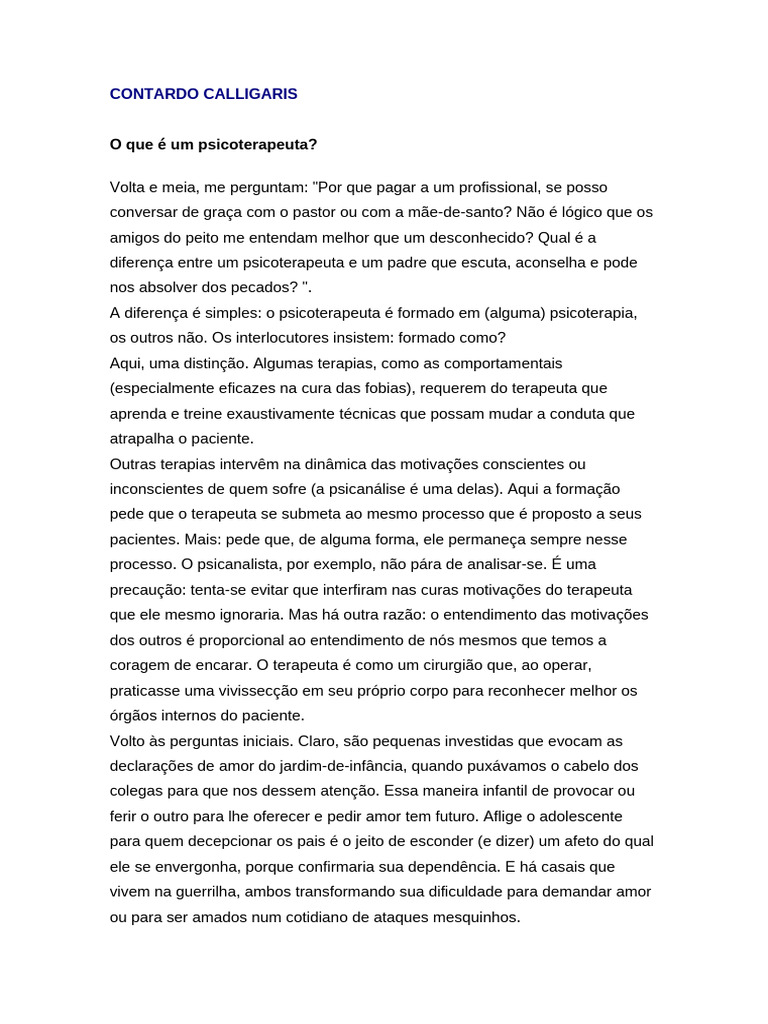 CONTARDO CALLIGARIS

O que é um psicoterapeuta?

Volta e meia, me perguntam: "Por que pagar a um profissional, se posso conversar de graça com o pastor ou com a mãe-de-santo? Não é lógico que os amigos do peito me entendam melhor que um desconhecido? Qual é a diferença entre um psicoterapeuta e um padre que escuta, aconselha e pode nos absolver dos pecados? ".
A diferença é simples: o psicoterapeuta é formado em (alguma) psicoterapia, os outros não. Os interlocutores insistem: formado como?
Aqui, uma distinção. Algumas terapias, como as comportamentais (especialmente eficazes na cura das fobias), requerem do terapeuta que aprenda e treine exaustivamente técnicas que possam mudar a conduta que atrapalha o paciente.
Outras terapias intervêm na dinâmica das motivações conscientes ou inconscientes de quem sofre (a psicanálise é uma delas). Aqui a formação pede que o terapeuta se submeta ao mesmo processo que é proposto a seus pacientes. Mais: pede que, de alguma forma, ele permaneça sempre nesse processo. O psicanalista, por exemplo, não pára de analisar-se. É uma precaução: tenta-se evitar que interfiram nas curas motivações do terapeuta que ele mesmo ignoraria. Mas há outra razão: o entendimento das motivações dos outros é proporcional ao entendimento de nós mesmos que temos a coragem de encarar. O terapeuta é como um cirurgião que, ao operar, praticasse uma vivissecção em seu próprio corpo para reconhecer melhor os órgãos internos do paciente.
Volto às perguntas iniciais. Claro, são pequenas investidas que evocam as declarações de amor do jardim-de-infância, quando puxávamos o cabelo dos colegas para que nos dessem atenção. Essa maneira infantil de provocar ou ferir o outro para lhe oferecer e pedir amor tem futuro. Aflige o adolescente para quem decepcionar os pais é o jeito de esconder (e dizer) um afeto do qual ele se envergonha, porque confirmaria sua dependência. E há casais que vivem na guerrilha, ambos transformando sua dificuldade para demandar amor ou para ser amados num cotidiano de ataques mesquinhos.